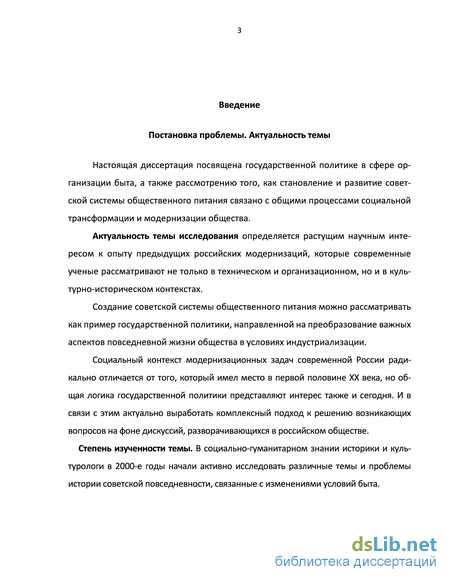 3

Введение

Постановка проблемы. Актуальность темы

Настоящая диссертация посвящена государственной политике в сфере организации быта, а также рассмотрению того, как становление и развитие советской системы общественного питания связано с общими процессами социальной трансформации и модернизации общества.

Актуальность темы исследования определяется растущим научным интересом к опыту предыдущих российских модернизаций, которые современные ученые рассматривают не только в техническом и организационном, но и в культурно-историческом контекстах.

Создание советской системы общественного питания можно рассматривать как пример государственной политики, направленной на преобразование важных аспектов повседневной жизни общества в условиях индустриализации.

Социальный контекст модернизационных задач современной России радикально отличается от того, который имел место в первой половине XX века, но общая логика государственной политики представляют интерес также и сегодня. И в связи с этим актуально выработать комплексный подход к решению возникающих вопросов на фоне дискуссий, разворачивающихся в российском обществе.

Степень изученности темы. В социально-гуманитарном знании историки и культурологи в 2000-е годы начали активно исследовать различные темы и проблемы истории советской повседневности, связанные с изменениями условий быта.

dsLib.net
библиотека диссертаций